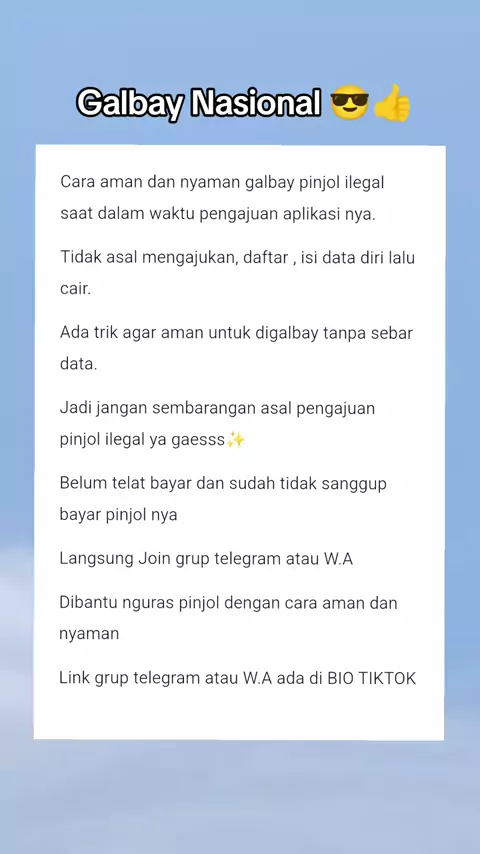 Galbay Nasional 😎👍

Cara aman dan nyaman galbay pinjol ilegal saat dalam waktu pengajuan aplikasi nya.

Tidak asal mengajukan, daftar , isi data diri lalu cair.

Ada trik agar aman untuk digalbay tanpa sebar data.

Jadi jangan sembarangan asal pengajuan pinjol ilegal ya gaesss✨

Belum telat bayar dan sudah tidak sanggup bayar pinjol nya

Langsung Join grup telegram atau W.A

Dibantu nguras pinjol dengan cara aman dan nyaman

Link grup telegram atau W.A ada di BIO TIKTOK